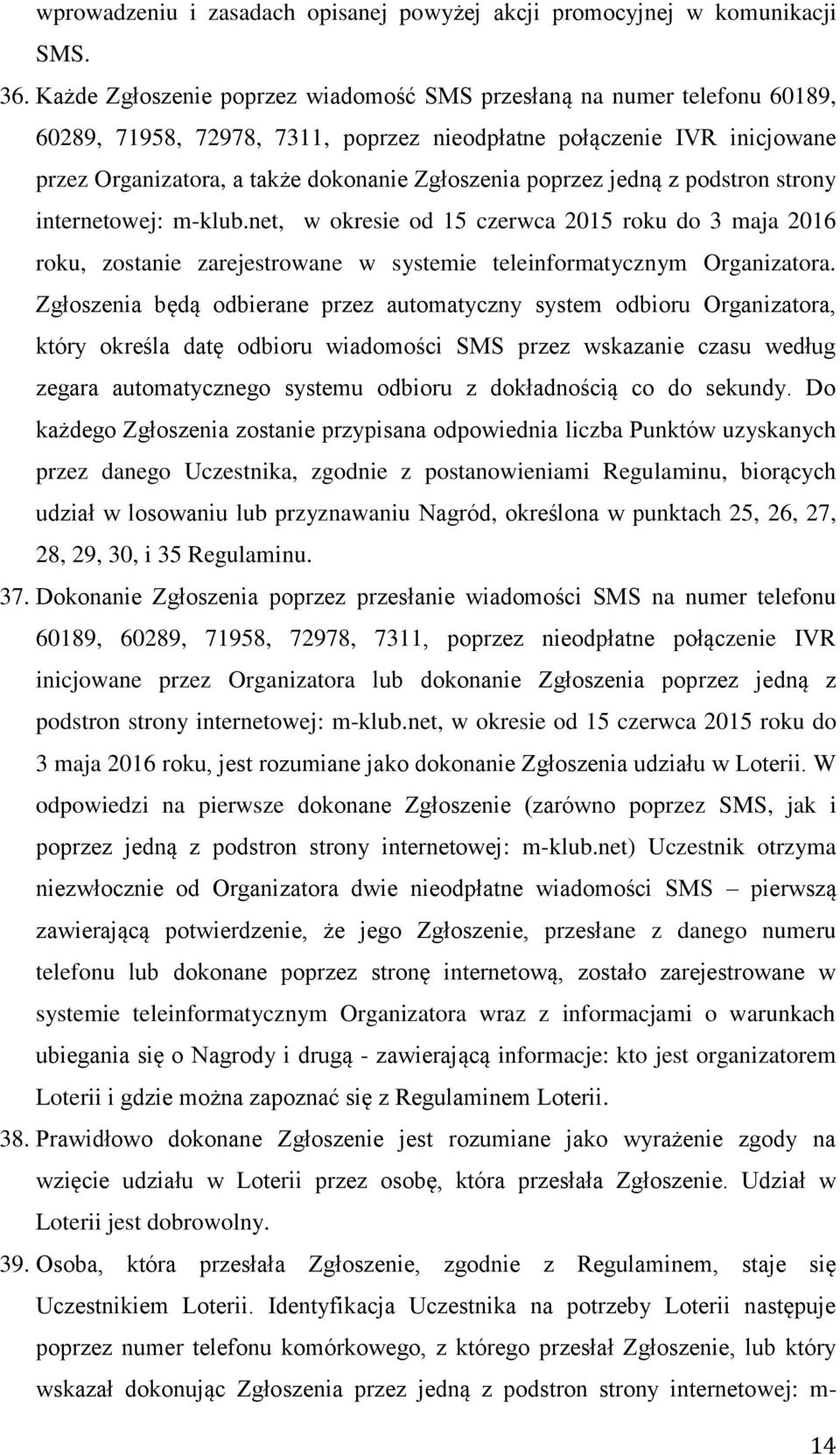 wprowadzeniu i zasadach opisanej powyżej akcji promocyjnej w komunikacji SMS.

36. Każde Zgłoszenie poprzez wiadomość SMS przesłaną na numer telefonu 60189, 60289, 71958, 72978, 7311, poprzez nieodpłatne połączenie IVR inicjowane przez Organizatora, a także dokonanie Zgłoszenia poprzez jedną z podstron strony internetowej: m-klub.net, w okresie od 15 czerwca 2015 roku do 3 maja 2016 roku, zostanie zarejestrowane w systemie teleinformatycznym Organizatora. Zgłoszenia będą odbierane przez automatyczny system odbioru Organizatora, który określa datę odbioru wiadomości SMS przez wskazanie czasu według zegara automatycznego systemu odbioru z dokładnością co do sekundy. Do każdego Zgłoszenia zostanie przypisana odpowiednia liczba Punktów uzyskanych przez danego Uczestnika, zgodnie z postanowieniami Regulaminu, biorących udział w losowaniu lub przyznawaniu Nagród, określona w punktach 25, 26, 27, 28, 29, 30, i 35 Regulaminu.

37. Dokonanie Zgłoszenia poprzez przesłanie wiadomości SMS na numer telefonu 60189, 60289, 71958, 72978, 7311, poprzez nieodpłatne połączenie IVR inicjowane przez Organizatora lub dokonanie Zgłoszenia poprzez jedną z podstron strony internetowej: m-klub.net, w okresie od 15 czerwca 2015 roku do 3 maja 2016 roku, jest rozumiane jako dokonanie Zgłoszenia udziału w Loterii. W odpowiedzi na pierwsze dokonane Zgłoszenie (zarówno poprzez SMS, jak i poprzez jedną z podstron strony internetowej: m-klub.net) Uczestnik otrzyma niezwłocznie od Organizatora dwie nieodpłatne wiadomości SMS – pierwszą zawierającą potwierdzenie, że jego Zgłoszenie, przesłane z danego numeru telefonu lub dokonane poprzez stronę internetową, zostało zarejestrowane w systemie teleinformatycznym Organizatora wraz z informacjami o warunkach ubiegania się o Nagrody i drugą - zawierającą informacje: kto jest organizatorem Loterii i gdzie można zapoznać się z Regulaminem Loterii.

38. Prawidłowo dokonane Zgłoszenie jest rozumiane jako wyrażenie zgody na wzięcie udziału w Loterii przez osobę, która przesłała Zgłoszenie. Udział w Loterii jest dobrowolny.

39. Osoba, która przesłała Zgłoszenie, zgodnie z Regulaminem, staje się Uczestnikiem Loterii. Identyfikacja Uczestnika na potrzeby Loterii następuje poprzez numer telefonu komórkowego, z którego przesłał Zgłoszenie, lub który wskazał dokonując Zgłoszenia przez jedną z podstron strony internetowej: m-

14